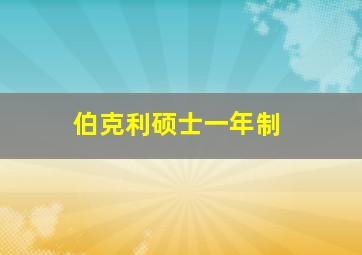 伯克利硕士一年制